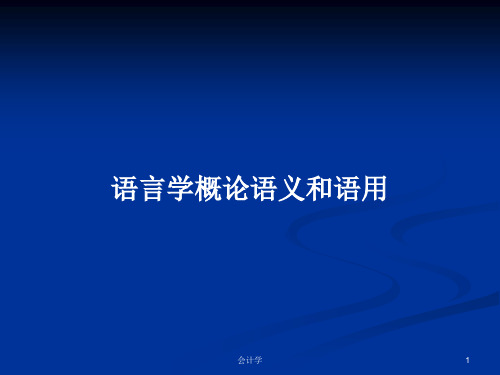 语言学概论语义和语用

会计学

1